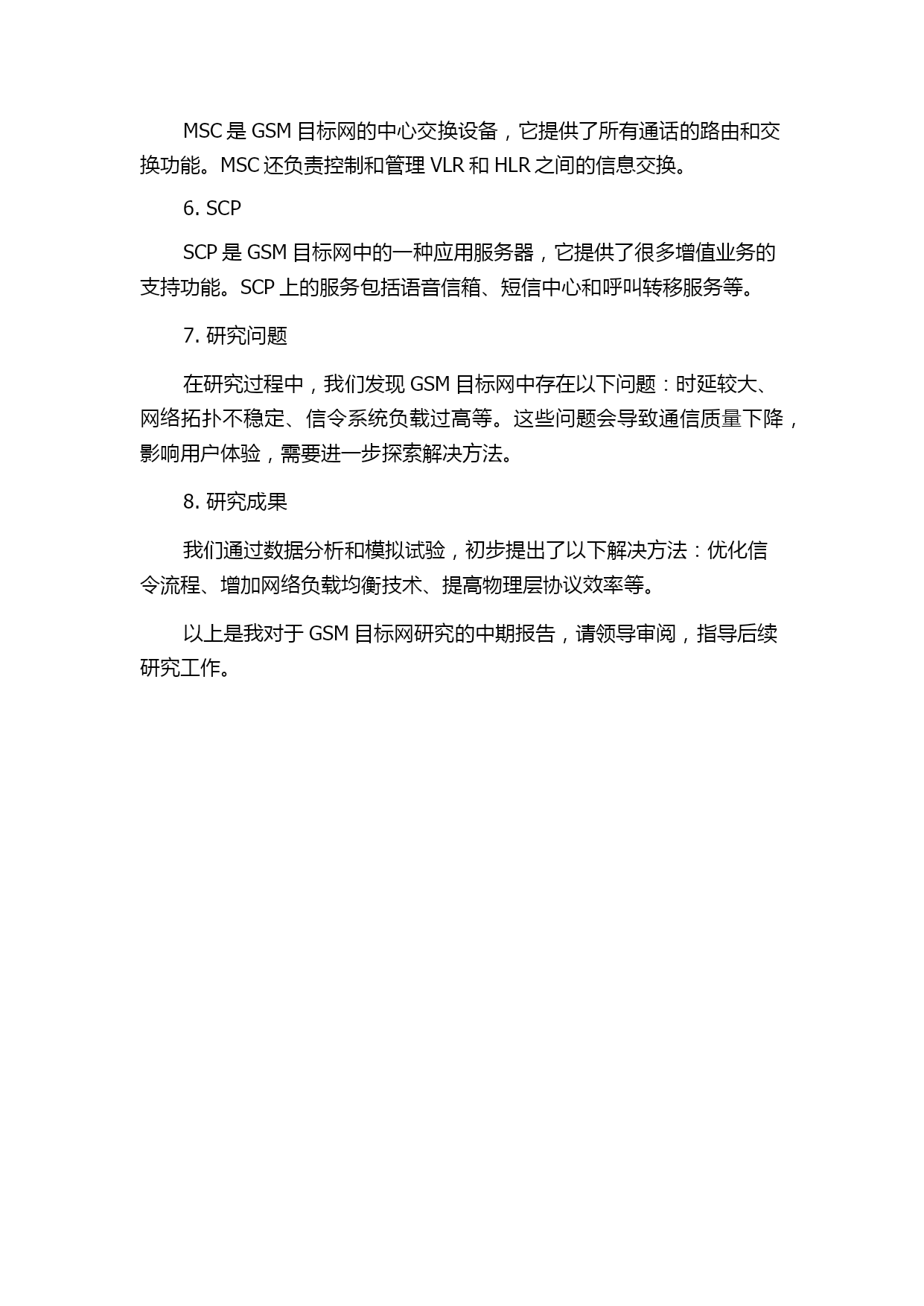 MSC 是 GSM 目标网的中心交换设备，它提供了所有通话的路由和交换功能。MSC 还负责控制和管理 VLR 和 HLR 之间的信息交换。

6. SCP

SCP 是 GSM 目标网中的一种应用服务器，它提供了很多增值业务的支持功能。SCP 上的服务包括语音信箱、短信中心和呼叫转移服务等。

7. 研究问题

在研究过程中，我们发现 GSM 目标网中存在以下问题：时延较大、网络拓扑不稳定、信令系统负载过高等。这些问题会导致通信质量下降，影响用户体验，需要进一步探索解决方法。

8. 研究成果

我们通过数据分析和模拟试验，初步提出了以下解决方法：优化信令流程、增加网络负载均衡技术、提高物理层协议效率等。

以上是我对于 GSM 目标网研究的中期报告，请领导审阅，指导后续研究工作。